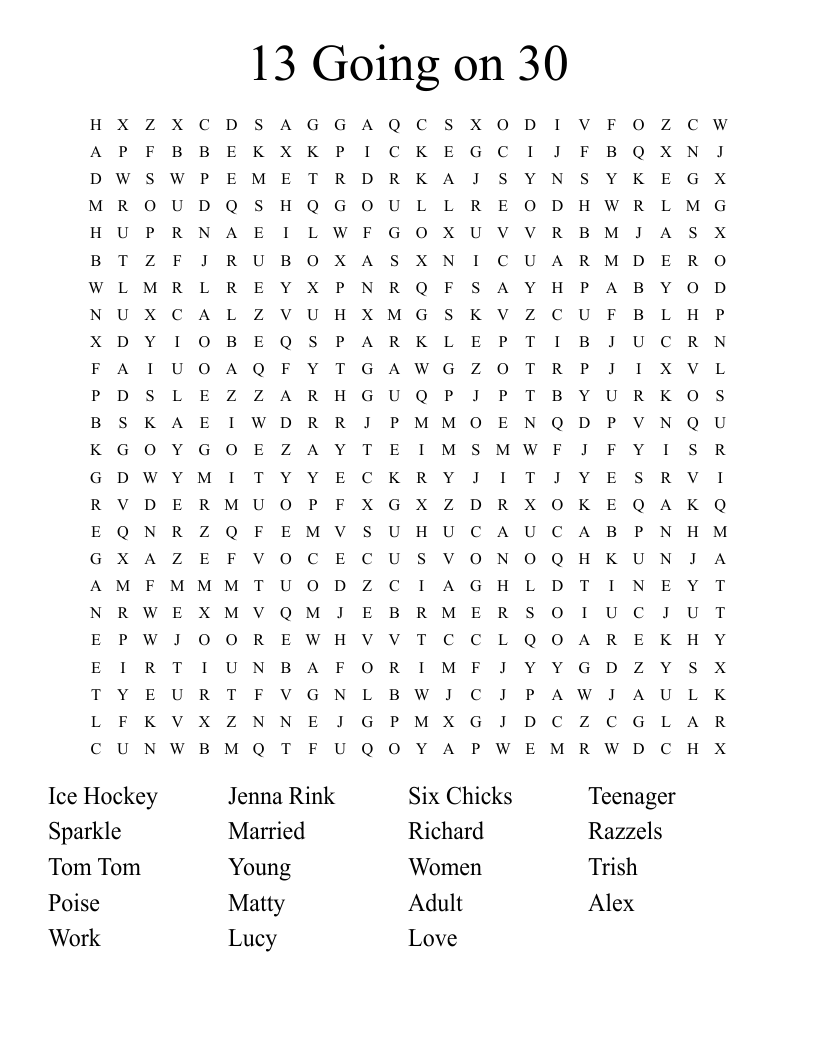 13 Going on 30

H X Z X C D S A G G A Q C S X O D I V F O Z C W
A P F B B E K X K P I C K E G C I J F B Q X N J
D W S W P E M E T R D R K A J S Y N S Y K E G X
M R O U D Q S H Q G O U L L R E O D H W R L M G
H U P R N A E I L W F G O X U V V R B M J A S X
B T Z F J R U B O X A S X N I C U A R M D E R O
W L M R L R E Y X P N R Q F S A Y H P A B Y O D
N U X C A L Z V U H X M G S K V Z C U F B L H P
X D Y I O B E Q S P A R K L E P T I B J U C R N
F A I U O A Q F Y T G A W G Z O T R P J I X V L
P D S L E Z Z A R H G U Q P J P T B Y U R K O S
B S K A E I W D R R J P M M O E N Q D P V N Q U
K G O Y G O E Z A Y T E I M S M W F J F Y I S R
G D W Y M I T Y Y E C K R Y J I T J Y E S R V I
R V D E R M U O P F X G X Z D R X O K E Q A K Q
E Q N R Z Q F E M V S U H U C A U C A B P N H M
G X A Z E F V O C E C U S V O N O Q H K U N J A
A M F M M M T U O D Z C I A G H L D T I N E Y T
N R W E X M V Q M J E B R M E R S O I U C J U T
E P W J O O R E W H V V T C C L Q O A R E K H Y
E I R T I U N B A F O R I M F J Y Y G D Z Y S X
T Y E U R T F V G N L B W J C J P A W J A U L K
L F K V X Z N N E J G P M X G J D C Z C G L A R
C U N W B M Q T F U Q O Y A P W E M R W D C H X

Ice Hockey
Sparkle
Tom Tom
Poise
Work

Jenna Rink
Married
Young
Matty
Lucy

Six Chicks
Richard
Women
Adult
Love

Teenager
Razzels
Trish
Alex